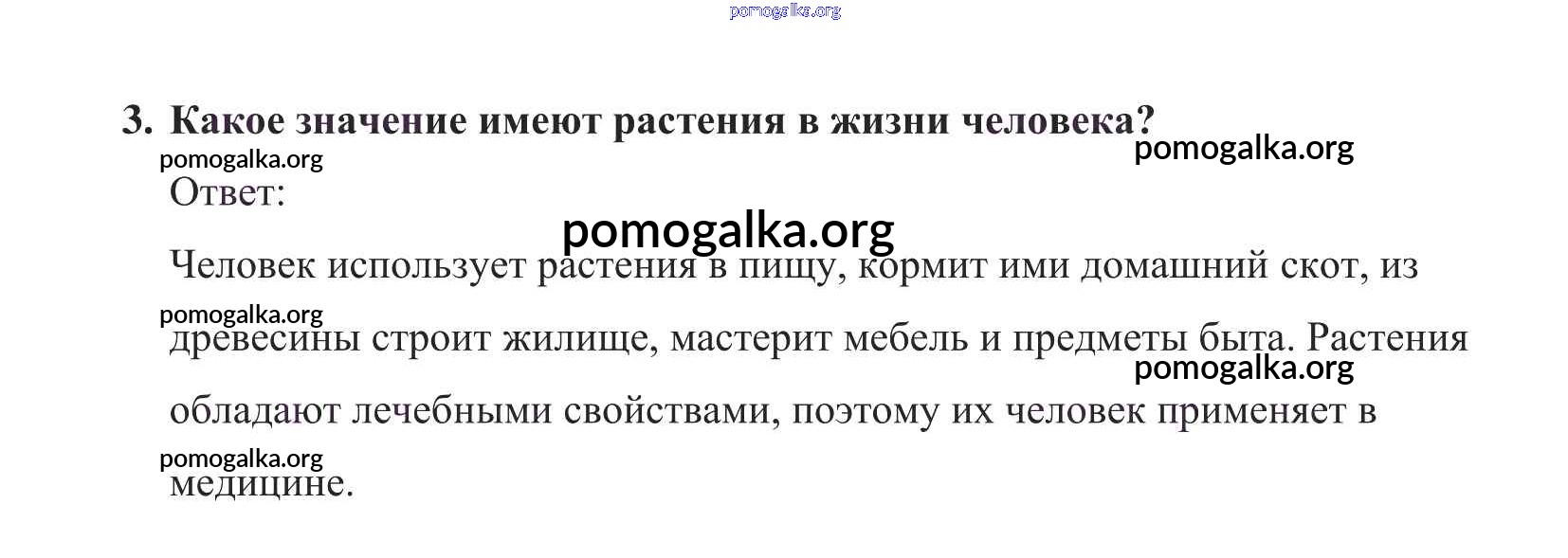 3. Какое значение имеют растения в жизни человека?

Ответ:

Человек использует растения в пищу, кормит ими домашний скот, из древесины строит жилище, мастерит мебель и предметы быта. Растения обладают лечебными свойствами, поэтому их человек применяет в медицине.

pomogalka.org